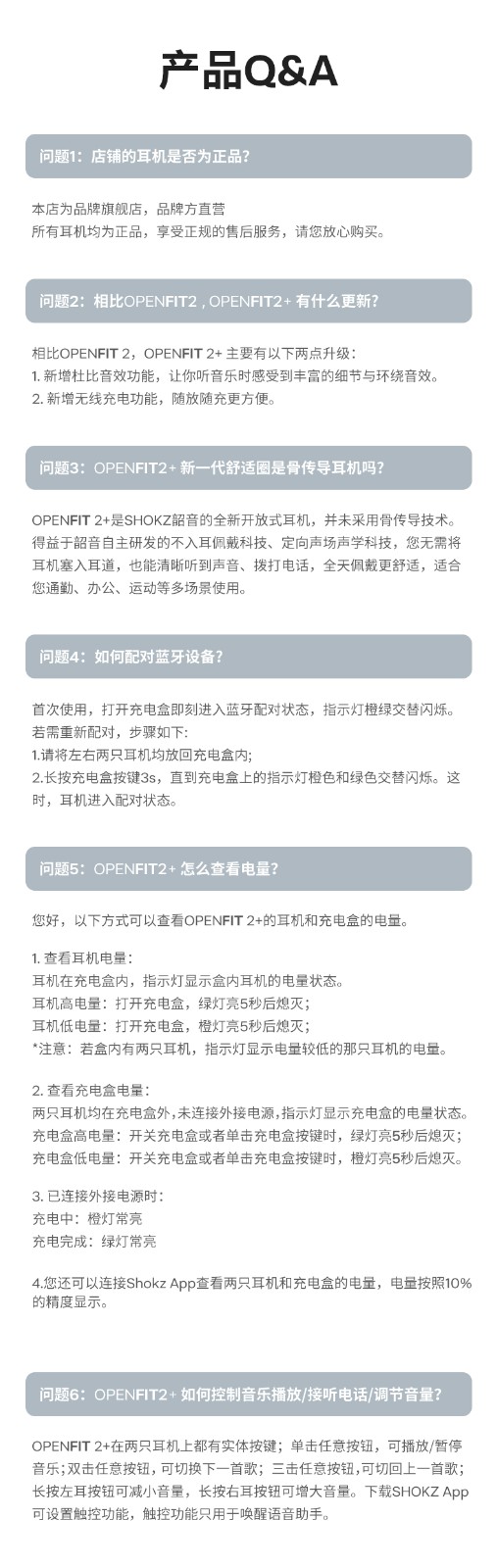 产品Q&A

问题1：店铺的耳机是否为正品？

本店为品牌旗舰店，品牌方直营
所有耳机均为正品，享受正规的售后服务，请您放心购买。

问题2：相比OPENFIT2 , OPENFIT2+ 有什么更新？

相比OPENFIT 2，OPENFIT 2+ 主要有以下两点升级：
1. 新增杜比音效功能，让你听音乐时感受到丰富的细节与环绕音效。
2. 新增无线充电功能，随放随充更方便。

问题3：OPENFIT2+ 新一代舒适圈是骨传导耳机吗？

OPENFIT 2+是SHOKZ韶音的全新开放式耳机，并未采用骨传导技术。得益于韶音自主研发的不入耳佩戴科技、定向声场声学科技，您无需将耳机塞入耳道，也能清晰听到声音、拨打电话，全天佩戴更舒适，适合您通勤、办公、运动等多场景使用。

问题4：如何配对蓝牙设备？

首次使用，打开充电盒即刻进入蓝牙配对状态，指示灯橙绿交替闪烁。
若需重新配对，步骤如下：
1.请将左右两只耳机均放回充电盒内;
2.长按充电盒按键3s，直到充电盒上的指示灯橙色和绿色交替闪烁。这时，耳机进入配对状态。

问题5：OPENFIT2+ 怎么查看电量？

您好，以下方式可以查看OPENFIT 2+的耳机和充电盒的电量。

1. 查看耳机电量：
耳机在充电盒内，指示灯显示盒内耳机的电量状态。
耳机高电量：打开充电盒，绿灯亮5秒后熄灭；
耳机低电量：打开充电盒，橙灯亮5秒后熄灭；
*注意：若盒内有两只耳机，指示灯显示电量较低的那只耳机的电量。

2. 查看充电盒电量：
两只耳机均在充电盒外，未连接外接电源，指示灯显示充电盒的电量状态。
充电盒高电量：开关充电盒或者单击充电盒按键时，绿灯亮5秒后熄灭；
充电盒低电量：开关充电盒或者单击充电盒按键时，橙灯亮5秒后熄灭。

3. 已连接外接电源时：
充电中：橙灯常亮
充电完成：绿灯常亮

4.您还可以连接Shokz App查看两只耳机和充电盒的电量，电量按照10%的精度显示。

问题6：OPENFIT2+ 如何控制音乐播放/接听电话/调节音量？

OPENFIT 2+在两只耳机上都有实体按键；单击任意按钮，可播放/暂停音乐；双击任意按钮，可切换下一首歌；三击任意按钮，可切回上一首歌；长按左耳按钮可减小音量，长按右耳按钮可增大音量。下载SHOKZ App可设置触控功能，触控功能只用于唤醒语音助手。